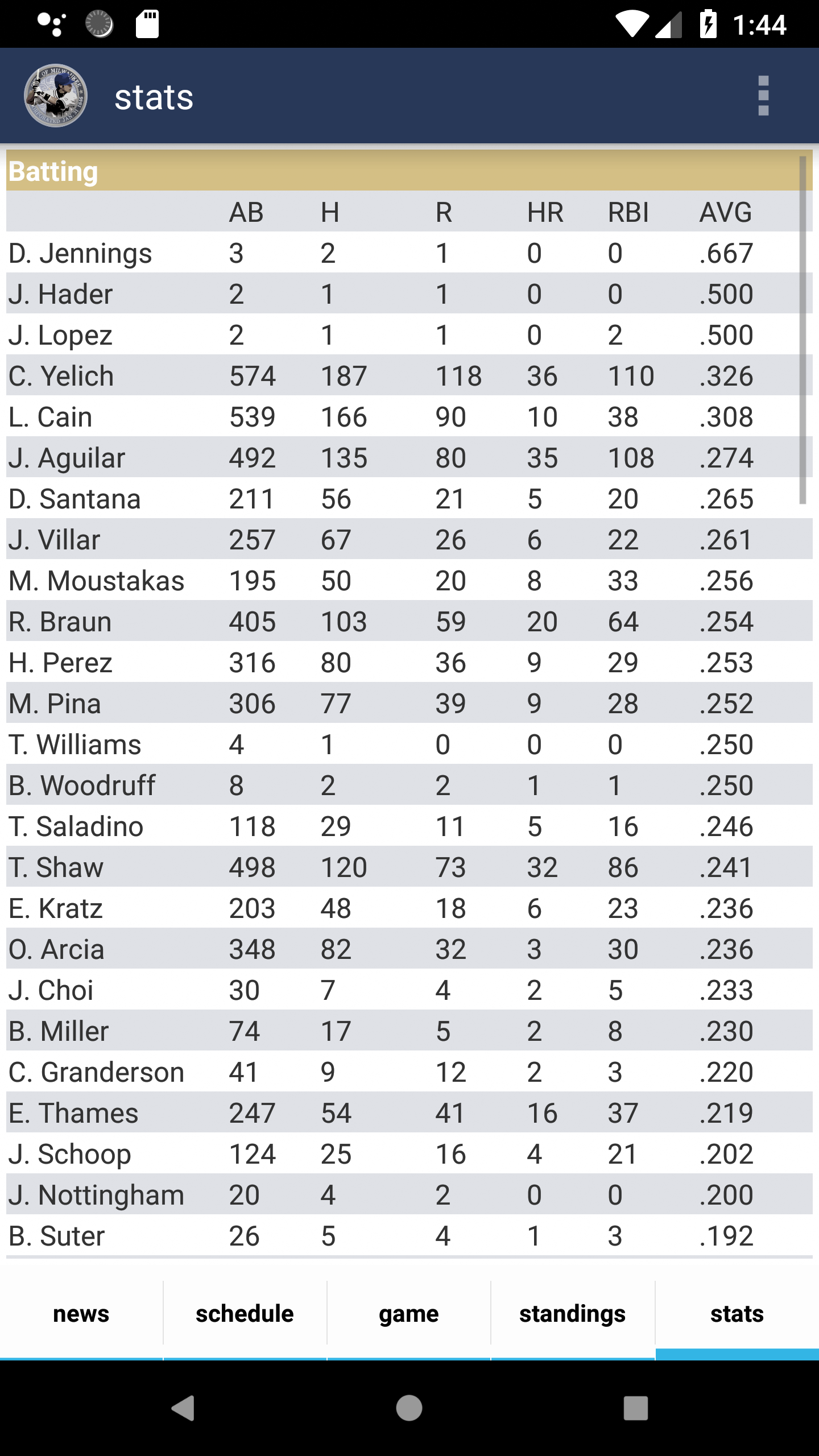 1:44

stats

Batting

| | AB | H | R | HR | RBI | AVG |
|---|---|---|---|---|---|---|
| D. Jennings | 3 | 2 | 1 | 0 | 0 | .667 |
| J. Hader | 2 | 1 | 1 | 0 | 0 | .500 |
| J. Lopez | 2 | 1 | 1 | 0 | 2 | .500 |
| C. Yelich | 574 | 187 | 118 | 36 | 110 | .326 |
| L. Cain | 539 | 166 | 90 | 10 | 38 | .308 |
| J. Aguilar | 492 | 135 | 80 | 35 | 108 | .274 |
| D. Santana | 211 | 56 | 21 | 5 | 20 | .265 |
| J. Villar | 257 | 67 | 26 | 6 | 22 | .261 |
| M. Moustakas | 195 | 50 | 20 | 8 | 33 | .256 |
| R. Braun | 405 | 103 | 59 | 20 | 64 | .254 |
| H. Perez | 316 | 80 | 36 | 9 | 29 | .253 |
| M. Pina | 306 | 77 | 39 | 9 | 28 | .252 |
| T. Williams | 4 | 1 | 0 | 0 | 0 | .250 |
| B. Woodruff | 8 | 2 | 2 | 1 | 1 | .250 |
| T. Saladino | 118 | 29 | 11 | 5 | 16 | .246 |
| T. Shaw | 498 | 120 | 73 | 32 | 86 | .241 |
| E. Kratz | 203 | 48 | 18 | 6 | 23 | .236 |
| O. Arcia | 348 | 82 | 32 | 3 | 30 | .236 |
| J. Choi | 30 | 7 | 4 | 2 | 5 | .233 |
| B. Miller | 74 | 17 | 5 | 2 | 8 | .230 |
| C. Granderson | 41 | 9 | 12 | 2 | 3 | .220 |
| E. Thames | 247 | 54 | 41 | 16 | 37 | .219 |
| J. Schoop | 124 | 25 | 16 | 4 | 21 | .202 |
| J. Nottingham | 20 | 4 | 2 | 0 | 0 | .200 |
| B. Suter | 26 | 5 | 4 | 1 | 3 | .192 |

news schedule game standings stats